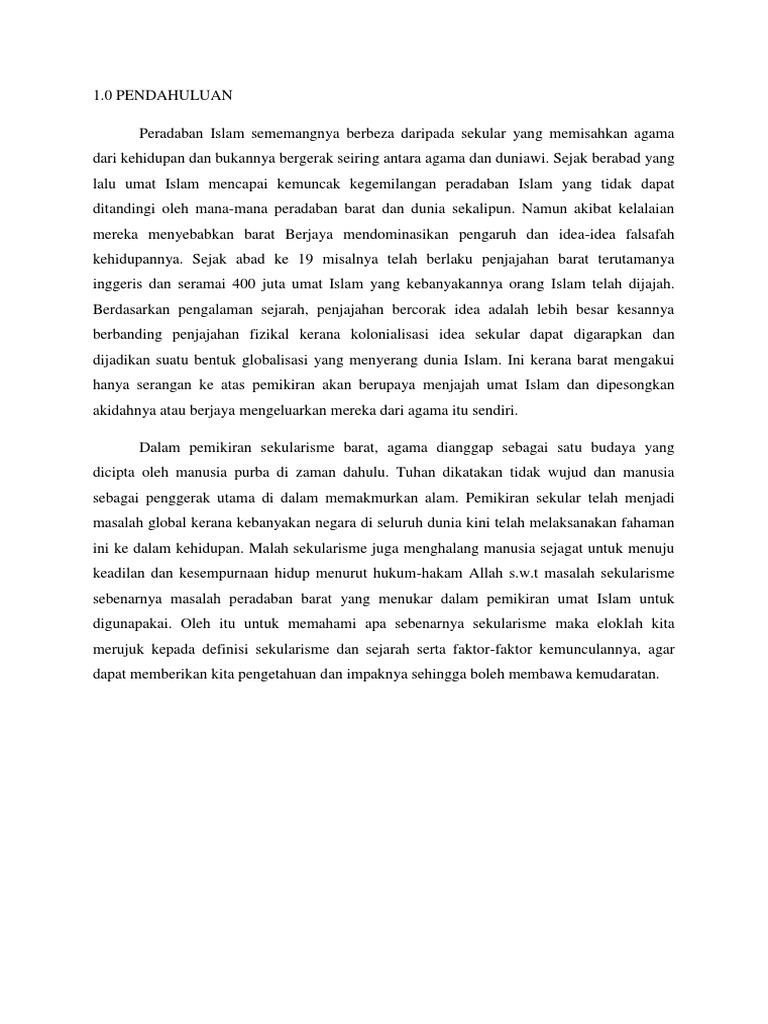 1.0 PENDAHULUAN

Peradaban Islam sememangnya berbeza daripada sekular yang memisahkan agama dari kehidupan dan bukannya bergerak seiring antara agama dan duniawi. Sejak berabad yang lalu umat Islam mencapai kemuncak kegemilangan peradaban Islam yang tidak dapat ditandingi oleh mana-mana peradaban barat dan dunia sekalipun. Namun akibat kelalaian mereka menyebabkan barat Berjaya mendominasikan pengaruh dan idea-idea falsafah kehidupannya. Sejak abad ke 19 misalnya telah berlaku penjajahan barat terutamanya inggeris dan seramai 400 juta umat Islam yang kebanyakannya orang Islam telah dijajah. Berdasarkan pengalaman sejarah, penjajahan bercorak idea adalah lebih besar kesannya berbanding penjajahan fizikal kerana kolonialisasi idea sekular dapat digarapkan dan dijadikan suatu bentuk globalisasi yang menyerang dunia Islam. Ini kerana barat mengakui hanya serangan ke atas pemikiran akan berupaya menjajah umat Islam dan dipesongkan akidahnya atau berjaya mengeluarkan mereka dari agama itu sendiri.

Dalam pemikiran sekularisme barat, agama dianggap sebagai satu budaya yang dicipta oleh manusia purba di zaman dahulu. Tuhan dikatakan tidak wujud dan manusia sebagai penggerak utama di dalam memakmurkan alam. Pemikiran sekular telah menjadi masalah global kerana kebanyakan negara di seluruh dunia kini telah melaksanakan fahaman ini ke dalam kehidupan. Malah sekularisme juga menghalang manusia sejagat untuk menuju keadilan dan kesempurnaan hidup menurut hukum-hakam Allah s.w.t masalah sekularisme sebenarnya masalah peradaban barat yang menukar dalam pemikiran umat Islam untuk digunapakai. Oleh itu untuk memahami apa sebenarnya sekularisme maka eloklah kita merujuk kepada definisi sekularisme dan sejarah serta faktor-faktor kemunculannya, agar dapat memberikan kita pengetahuan dan impaknya sehingga boleh membawa kemudaratan.